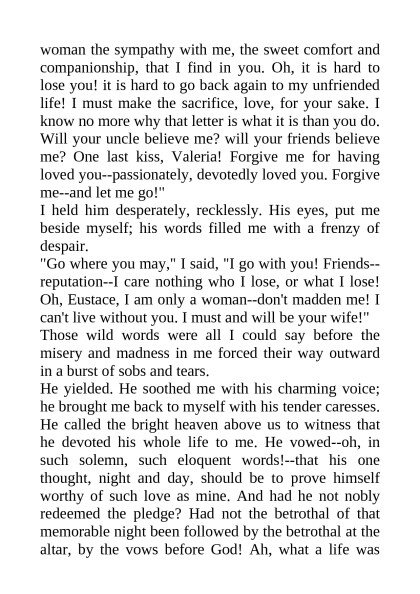 woman the sympathy with me, the sweet comfort and companionship, that I find in you. Oh, it is hard to lose you! it is hard to go back again to my unfriended life! I must make the sacrifice, love, for your sake. I know no more why that letter is what it is than you do. Will your uncle believe me? will your friends believe me? One last kiss, Valeria! Forgive me for having loved you--passionately, devotedly loved you. Forgive me--and let me go!"

I held him desperately, recklessly. His eyes, put me beside myself; his words filled me with a frenzy of despair.

"Go where you may," I said, "I go with you! Friends--reputation--I care nothing who I lose, or what I lose! Oh, Eustace, I am only a woman--don't madden me! I can't live without you. I must and will be your wife!"

Those wild words were all I could say before the misery and madness in me forced their way outward in a burst of sobs and tears.

He yielded. He soothed me with his charming voice; he brought me back to myself with his tender caresses. He called the bright heaven above us to witness that he devoted his whole life to me. He vowed--oh, in such solemn, such eloquent words!--that his one thought, night and day, should be to prove himself worthy of such love as mine. And had he not nobly redeemed the pledge? Had not the betrothal of that memorable night been followed by the betrothal at the altar, by the vows before God! Ah, what a life was